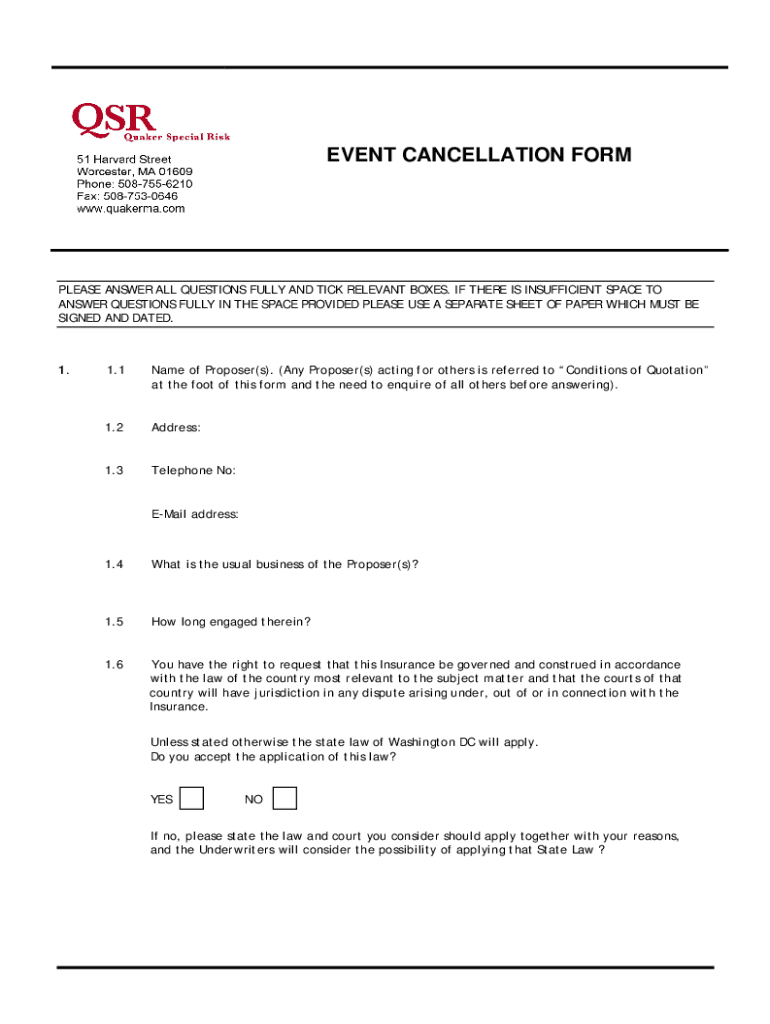 QSR
Quaker Special Risk

51 Harvard Street
Worcester, MA 01609
Phone: 508-755-6210
Fax: 508-753-0646
www.quakerma.com

EVENT CANCELLATION FORM

PLEASE ANSWER ALL QUESTIONS FULLY AND TICK RELEVANT BOXES. IF THERE IS INSUFFICIENT SPACE TO ANSWER QUESTIONS FULLY IN THE SPACE PROVIDED PLEASE USE A SEPARATE SHEET OF PAPER WHICH MUST BE SIGNED AND DATED.

1. 1.1 Name of Proposer(s). (Any Proposer(s) acting for others is referred to “Conditions of Quotation” at the foot of this form and the need to enquire of all others before answering).

1.2 Address:

1.3 Telephone No:

E-Mail address:

1.4 What is the usual business of the Proposer(s)?

1.5 How long engaged therein?

1.6 You have the right to request that this Insurance be governed and construed in accordance with the law of the country most relevant to the subject matter and that the courts of that country will have jurisdiction in any dispute arising under, out of or in connection with the Insurance.

Unless stated otherwise the state law of Washington DC will apply.
Do you accept the application of this law?

YES NO

If no, please state the law and court you consider should apply together with your reasons, and the Underwriters will consider the possibility of applying that State Law ?